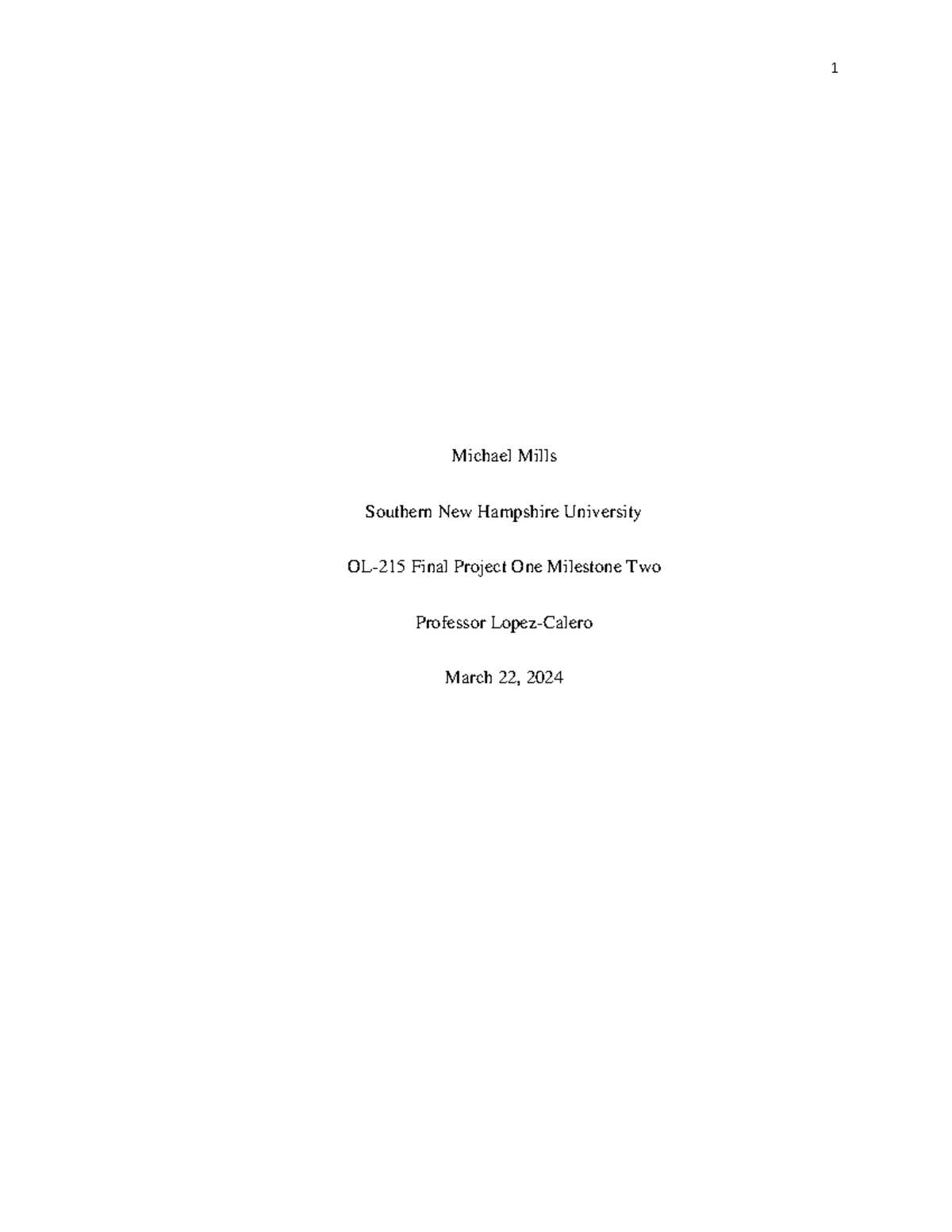 1

Michael Mills

Southern New Hampshire University

OL-215 Final Project One Milestone Two

Professor Lopez-Calero

March 22, 2024